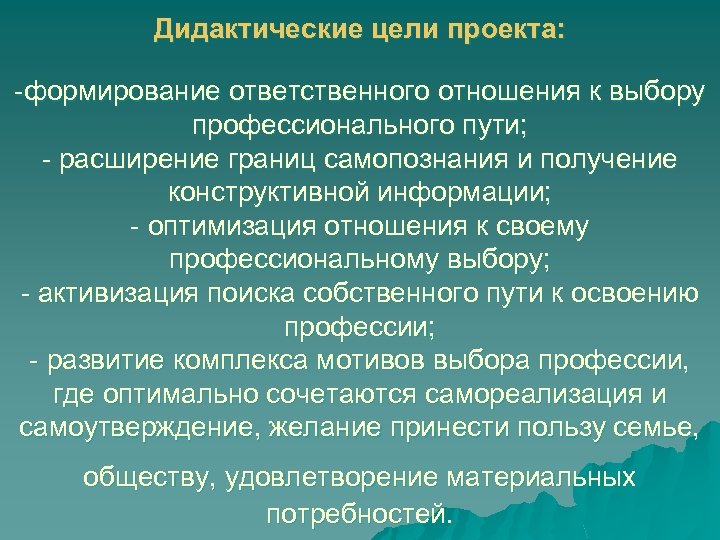 Дидактические цели проекта:

-формирование ответственного отношения к выбору профессионального пути;
- расширение границ самопознания и получение конструктивной информации;
- оптимизация отношения к своему профессиональному выбору;
- активизация поиска собственного пути к освоению профессии;
- развитие комплекса мотивов выбора профессии, где оптимально сочетаются самореализация и самоутверждение, желание принести пользу семье,

обществу, удовлетворение материальных потребностей.